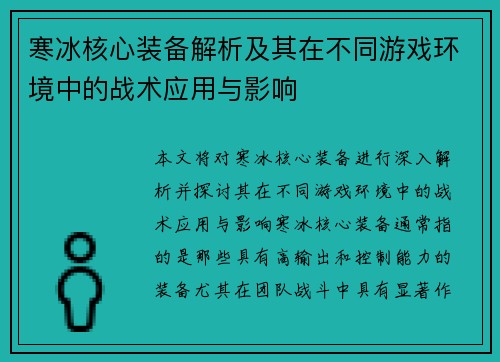 寒冰核心装备解析及其在不同游戏环境中的战术应用与影响

本文将对寒冰核心装备进行深入解析并探讨其在不同游戏环境中的战术应用与影响寒冰核心装备通常指的是那些具有高输出和控制能力的装备尤其在团队战斗中具有显著作